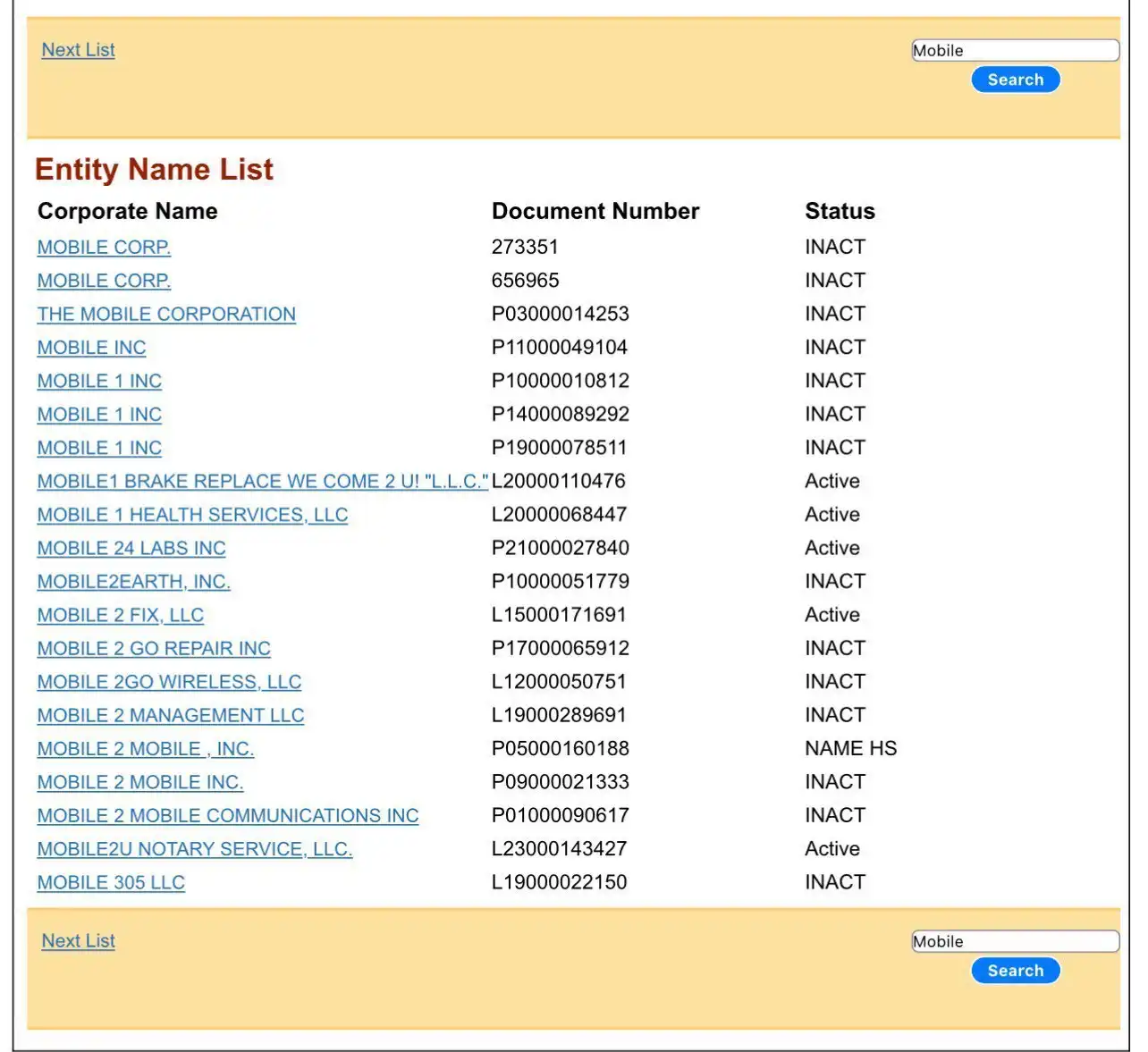 Next List

Mobile
Search

Entity Name List

| Corporate Name | Document Number | Status |
|---|---|---|
| MOBILE CORP. | 273351 | INACT |
| MOBILE CORP. | 656965 | INACT |
| THE MOBILE CORPORATION | P03000014253 | INACT |
| MOBILE INC | P11000049104 | INACT |
| MOBILE 1 INC | P10000010812 | INACT |
| MOBILE 1 INC | P14000089292 | INACT |
| MOBILE 1 INC | P19000078511 | INACT |
| MOBILE1 BRAKE REPLACE WE COME 2 U! "L.L.C." | L20000110476 | Active |
| MOBILE 1 HEALTH SERVICES, LLC | L20000068447 | Active |
| MOBILE 24 LABS INC | P21000027840 | Active |
| MOBILE2EARTH, INC. | P10000051779 | INACT |
| MOBILE 2 FIX, LLC | L15000171691 | Active |
| MOBILE 2 GO REPAIR INC | P17000065912 | INACT |
| MOBILE 2GO WIRELESS, LLC | L12000050751 | INACT |
| MOBILE 2 MANAGEMENT LLC | L19000289691 | INACT |
| MOBILE 2 MOBILE , INC. | P05000160188 | NAME HS |
| MOBILE 2 MOBILE INC. | P09000021333 | INACT |
| MOBILE 2 MOBILE COMMUNICATIONS INC | P01000090617 | INACT |
| MOBILE2U NOTARY SERVICE, LLC. | L23000143427 | Active |
| MOBILE 305 LLC | L19000022150 | INACT |

Next List

Mobile
Search